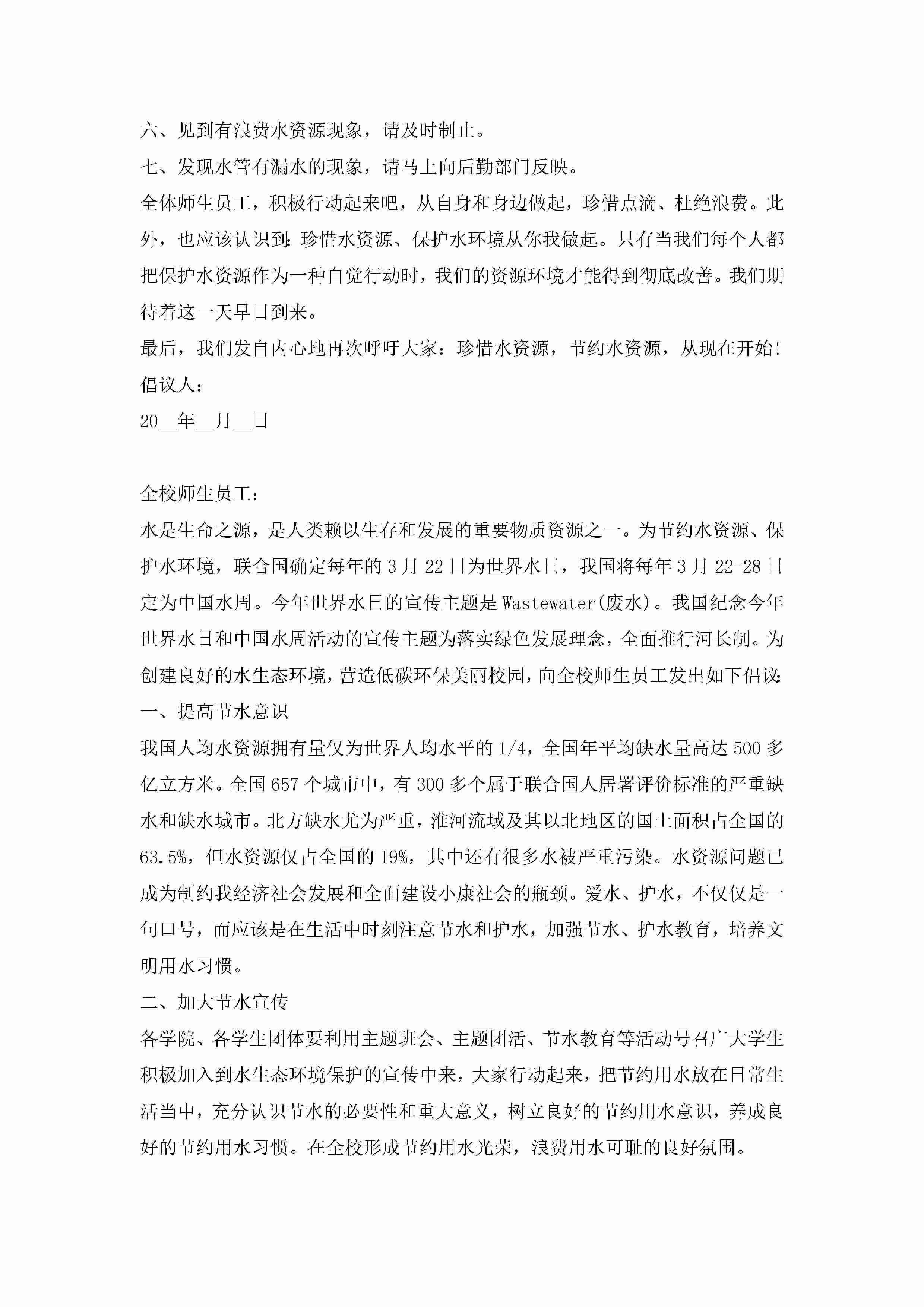 六、见到有浪费水资源现象，请及时制止。

七、发现水管有漏水的现象，请马上向后勤部门反映。

全体师生员工，积极行动起来吧，从自身和身边做起，珍惜点滴、杜绝浪费。此外，也应该认识到:珍惜水资源、保护水环境从你我做起。只有当我们每个人都把保护水资源作为一种自觉行动时，我们的资源环境才能得到彻底改善。我们期待着这一天早日到来。

最后，我们发自内心地再次呼吁大家：珍惜水资源，节约水资源，从现在开始!

倡议人：

20__年__月__日

全校师生员工：

水是生命之源，是人类赖以生存和发展的重要物质资源之一。为节约水资源、保护水环境，联合国确定每年的3月22日为世界水日，我国将每年3月22-28日定为中国水周。今年世界水日的宣传主题是Wastewater(废水)。我国纪念今年世界水日和中国水周活动的宣传主题为落实绿色发展理念，全面推行河长制。为创建良好的水生态环境，营造低碳环保美丽校园，向全校师生员工发出如下倡议:

一、提高节水意识

我国人均水资源拥有量仅为世界人均水平的1/4，全国年平均缺水量高达500多亿立方米。全国657个城市中，有300多个属于联合国人居署评价标准的严重缺水和缺水城市。北方缺水尤为严重，淮河流域及其以北地区的国土面积占全国的63.5%，但水资源仅占全国的19%，其中还有很多水被严重污染。水资源问题已成为制约我经济社会发展和全面建设小康社会的瓶颈。爱水、护水，不仅仅是一句口号，而应该是在生活中时刻注意节水和护水，加强节水、护水教育，培养文明用水习惯。

二、加大节水宣传

各学院、各学生团体要利用主题班会、主题团活、节水教育等活动号召广大学生积极加入到水生态环境保护的宣传中来，大家行动起来，把节约用水放在日常生活当中，充分认识节水的必要性和重大意义，树立良好的节约用水意识，养成良好的节约用水习惯。在全校形成节约用水光荣，浪费用水可耻的良好氛围。